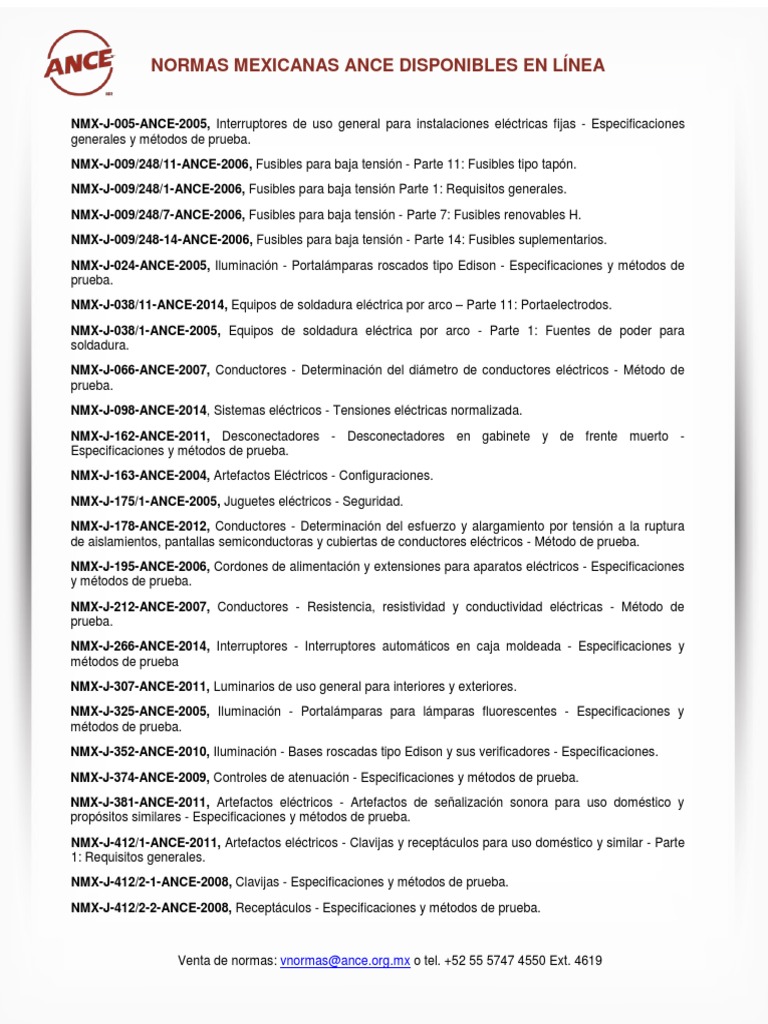 ANCE

NORMAS MEXICANAS ANCE DISPONIBLES EN LÍNEA

NMX-J-005-ANCE-2005, Interruptores de uso general para instalaciones eléctricas fijas - Especificaciones generales y métodos de prueba.

NMX-J-009/248/11-ANCE-2006, Fusibles para baja tensión - Parte 11: Fusibles tipo tapón.

NMX-J-009/248/1-ANCE-2006, Fusibles para baja tensión Parte 1: Requisitos generales.

NMX-J-009/248/7-ANCE-2006, Fusibles para baja tensión - Parte 7: Fusibles renovables H.

NMX-J-009/248-14-ANCE-2006, Fusibles para baja tensión - Parte 14: Fusibles suplementarios.

NMX-J-024-ANCE-2005, Iluminación - Portalámparas roscados tipo Edison - Especificaciones y métodos de prueba.

NMX-J-038/11-ANCE-2014, Equipos de soldadura eléctrica por arco – Parte 11: Portaelectrodos.

NMX-J-038/1-ANCE-2005, Equipos de soldadura eléctrica por arco - Parte 1: Fuentes de poder para soldadura.

NMX-J-066-ANCE-2007, Conductores - Determinación del diámetro de conductores eléctricos - Método de prueba.

NMX-J-098-ANCE-2014, Sistemas eléctricos - Tensiones eléctricas normalizada.

NMX-J-162-ANCE-2011, Desconectadores - Desconectadores en gabinete y de frente muerto - Especificaciones y métodos de prueba.

NMX-J-163-ANCE-2004, Artefactos Eléctricos - Configuraciones.

NMX-J-175/1-ANCE-2005, Juguetes eléctricos - Seguridad.

NMX-J-178-ANCE-2012, Conductores - Determinación del esfuerzo y alargamiento por tensión a la ruptura de aislamientos, pantallas semiconductoras y cubiertas de conductores eléctricos - Método de prueba.

NMX-J-195-ANCE-2006, Cordones de alimentación y extensiones para aparatos eléctricos - Especificaciones y métodos de prueba.

NMX-J-212-ANCE-2007, Conductores - Resistencia, resistividad y conductividad eléctricas - Método de prueba.

NMX-J-266-ANCE-2014, Interruptores - Interruptores automáticos en caja moldeada - Especificaciones y métodos de prueba

NMX-J-307-ANCE-2011, Luminarios de uso general para interiores y exteriores.

NMX-J-325-ANCE-2005, Iluminación - Portalámparas para lámparas fluorescentes - Especificaciones y métodos de prueba.

NMX-J-352-ANCE-2010, Iluminación - Bases roscadas tipo Edison y sus verificadores - Especificaciones.

NMX-J-374-ANCE-2009, Controles de atenuación - Especificaciones y métodos de prueba.

NMX-J-381-ANCE-2011, Artefactos eléctricos - Artefactos de señalización sonora para uso doméstico y propósitos similares - Especificaciones y métodos de prueba.

NMX-J-412/1-ANCE-2011, Artefactos eléctricos - Clavijas y receptáculos para uso doméstico y similar - Parte 1: Requisitos generales.

NMX-J-412/2-1-ANCE-2008, Clavijas - Especificaciones y métodos de prueba.

NMX-J-412/2-2-ANCE-2008, Receptáculos - Especificaciones y métodos de prueba.

Venta de normas: vnormas@ance.org.mx o tel. +52 55 5747 4550 Ext. 4619